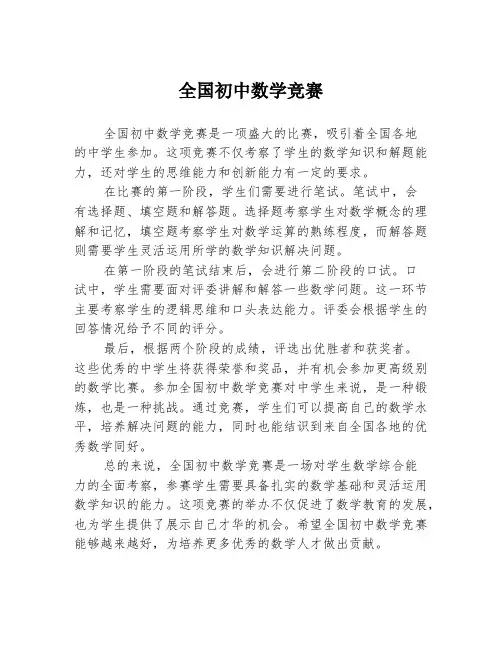 全国初中数学竞赛

全国初中数学竞赛是一项盛大的比赛，吸引着全国各地的中学生参加。这项竞赛不仅考察了学生的数学知识和解题能力，还对学生的思维能力和创新能力有一定的要求。

在比赛的第一阶段，学生们需要进行笔试。笔试中，会有选择题、填空题和解答题。选择题考察学生对数学概念的理解和记忆，填空题考察学生对数学运算的熟练程度，而解答题则需要学生灵活运用所学的数学知识解决问题。

在第一阶段的笔试结束后，会进行第二阶段的口试。口试中，学生需要面对评委讲解和解答一些数学问题。这一环节主要考察学生的逻辑思维和口头表达能力。评委会根据学生的回答情况给予不同的评分。

最后，根据两个阶段的成绩，评选出优胜者和获奖者。这些优秀的中学生将获得荣誉和奖品，并有机会参加更高级别的数学比赛。参加全国初中数学竞赛对中学生来说，是一种锻炼，也是一种挑战。通过竞赛，学生们可以提高自己的数学水平，培养解决问题的能力，同时也能结识到来自全国各地的优秀数学同好。

总的来说，全国初中数学竞赛是一场对学生数学综合能力的全面考察，参赛学生需要具备扎实的数学基础和灵活运用数学知识的能力。这项竞赛的举办不仅促进了数学教育的发展，也为学生提供了展示自己才华的机会。希望全国初中数学竞赛能够越来越好，为培养更多优秀的数学人才做出贡献。